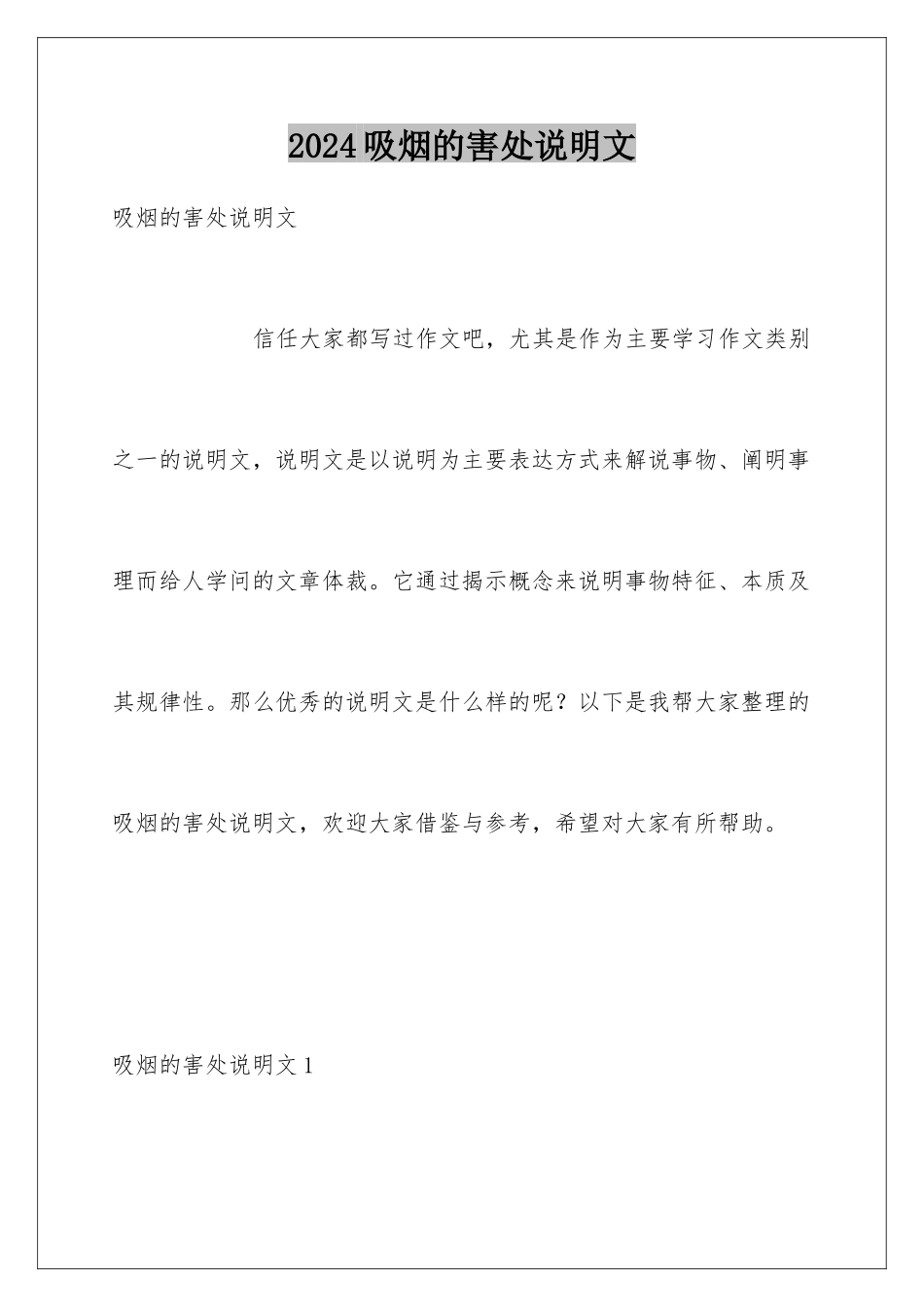 2024吸烟的害处说明文

吸烟的害处说明文

信任大家都写过作文吧，尤其是作为主要学习作文类别之一的说明文，说明文是以说明为主要表达方式来解说事物、阐明事理而给人学问的文章体裁。它通过揭示概念来说明事物特征、本质及其规律性。那么优秀的说明文是什么样的呢？以下是我帮大家整理的吸烟的害处说明文，欢迎大家借鉴与参考，希望对大家有所帮助。

吸烟的害处说明文1